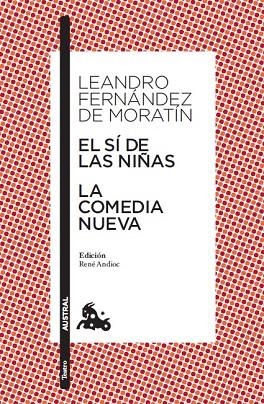 LEANDRO FERNÁNDEZ DE MORATÍN

EL SÍ DE LAS NIÑAS

LA COMEDIA NUEVA

Edición
René Andioc

AUSTRAL

Teatro